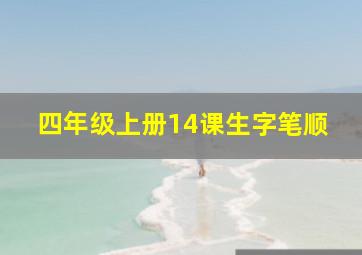 四年级上册14课生字笔顺